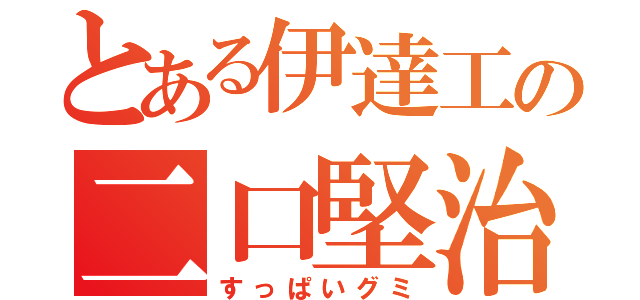 とある伊達工の
二口堅治
すっぱいグミ